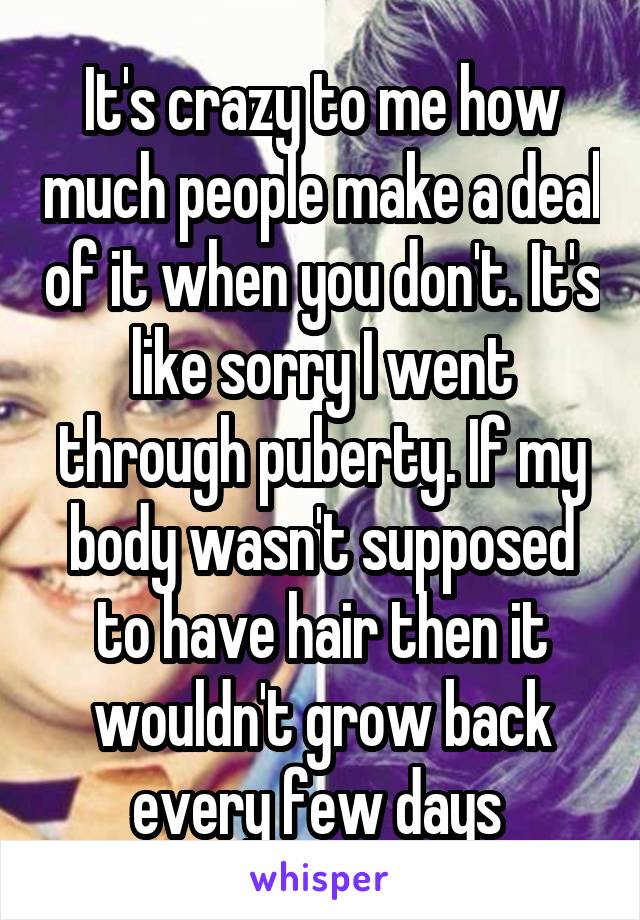 It's crazy to me how much people make a deal of it when you don't. It's like sorry I went through puberty. If my body wasn't supposed to have hair then it wouldn't grow back every few days

whisper